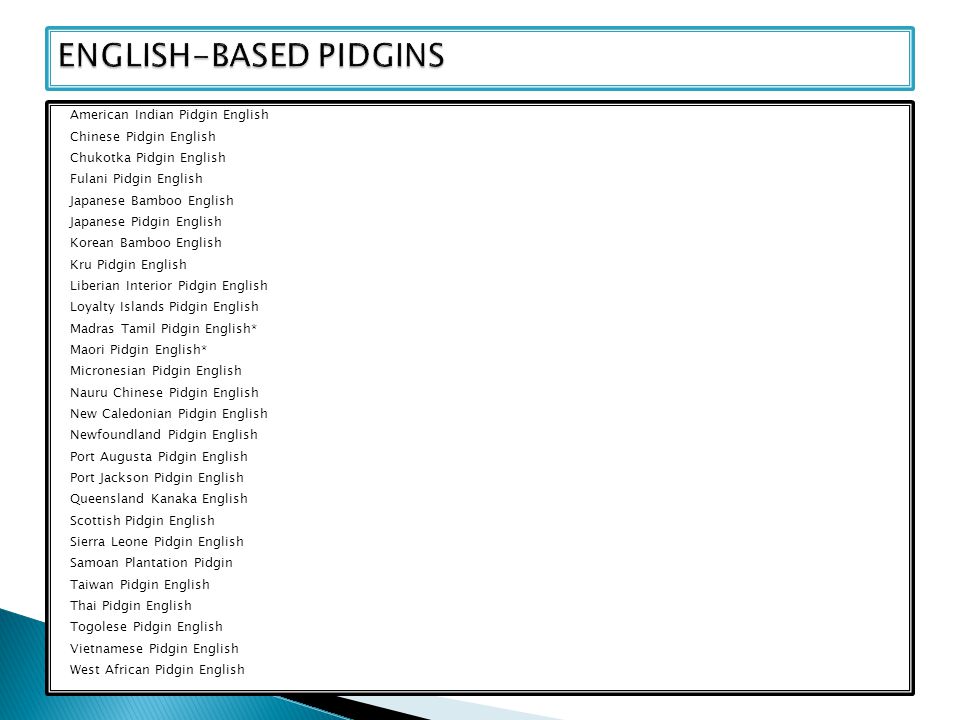 ENGLISH-BASED PIDGINS

American Indian Pidgin English
Chinese Pidgin English
Chukotka Pidgin English
Fulani Pidgin English
Japanese Bamboo English
Japanese Pidgin English
Korean Bamboo English
Kru Pidgin English
Liberian Interior Pidgin English
Loyalty Islands Pidgin English
Madras Tamil Pidgin English*
Maori Pidgin English*
Micronesian Pidgin English
Nauru Chinese Pidgin English
New Caledonian Pidgin English
Newfoundland Pidgin English
Port Augusta Pidgin English
Port Jackson Pidgin English
Queensland Kanaka English
Scottish Pidgin English
Sierra Leone Pidgin English
Samoan Plantation Pidgin
Taiwan Pidgin English
Thai Pidgin English
Togolese Pidgin English
Vietnamese Pidgin English
West African Pidgin English